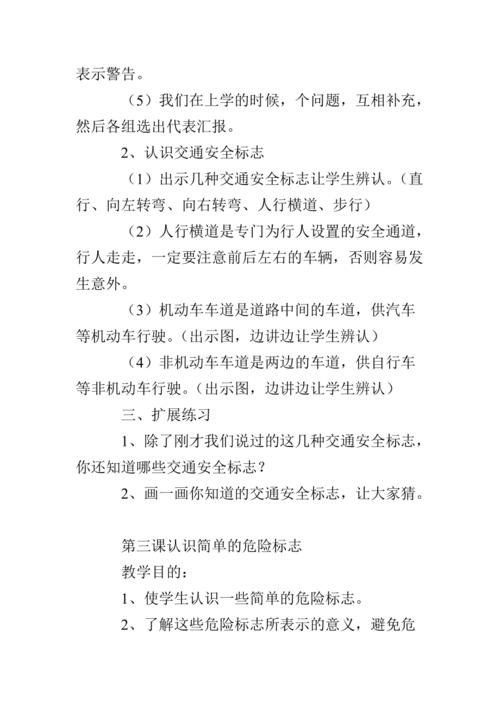 表示警告。

（5）我们在上学的时候，个问题，互相补充，然后各组选出代表汇报。

2、认识交通安全标志

（1）出示几种交通安全标志让学生辨认。（直行、向左转弯、向右转弯、人行横道、步行）

（2）人行横道是专门为行人设置的安全通道，行人走走，一定要注意前后左右的车辆，否则容易发生意外。

（3）机动车车道是道路中间的车道，供汽车等机动车行驶。（出示图，边讲边让学生辨认）

（4）非机动车车道是两边的车道，供自行车等非机动车行驶。（出示图，边讲边让学生辨认）

三、扩展练习

1、除了刚才我们说过的这几种交通安全标志，你还知道哪些交通安全标志？

2、画一画你知道的交通安全标志，让大家猜。

第三课认识简单的危险标志

教学目的：

1、使学生认识一些简单的危险标志。

2、了解这些危险标志所表示的意义，避免危